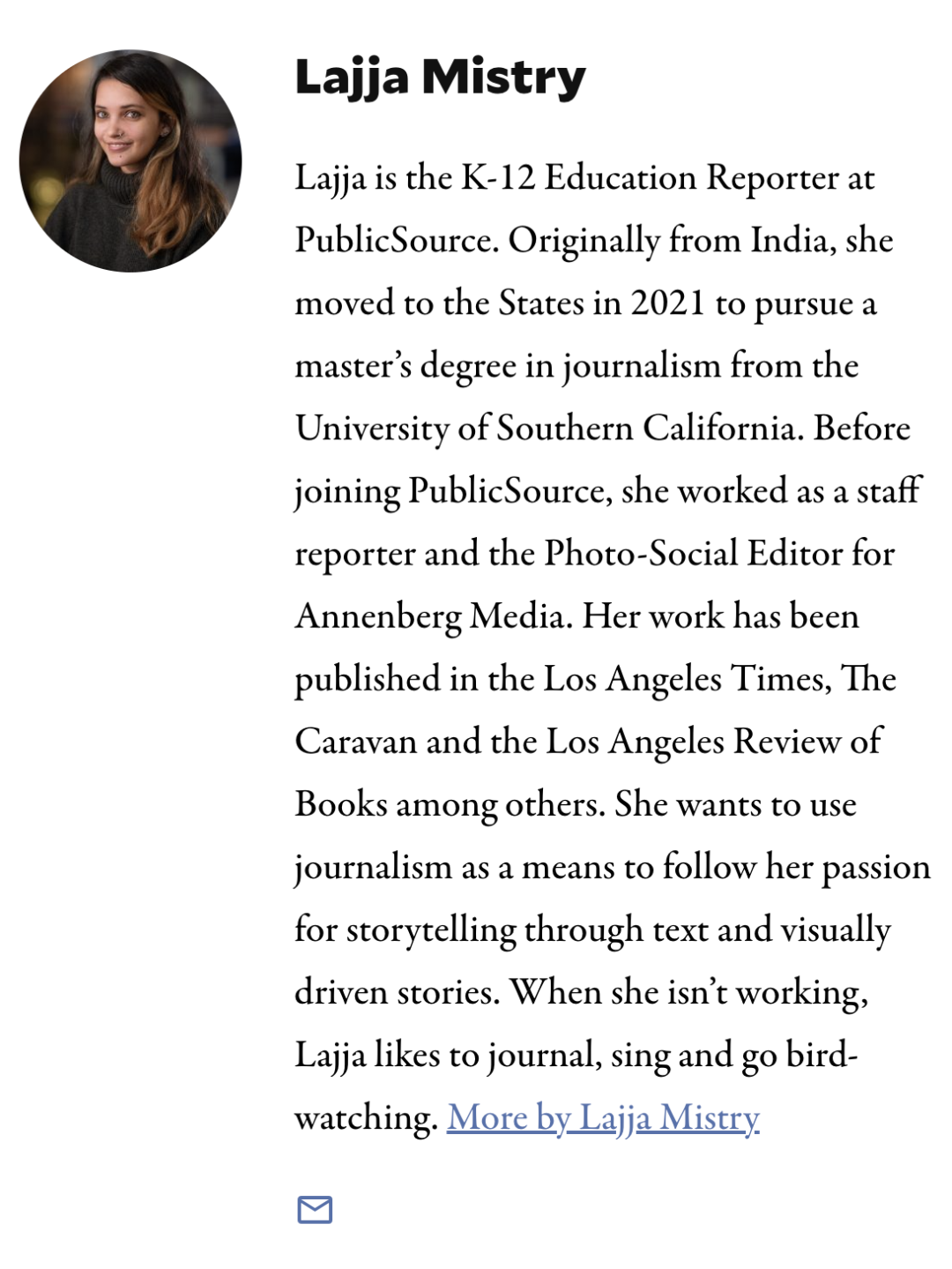 Lajja Mistry

Lajja is the K-12 Education Reporter at PublicSource. Originally from India, she moved to the States in 2021 to pursue a master's degree in journalism from the University of Southern California. Before joining PublicSource, she worked as a staff reporter and the Photo-Social Editor for Annenberg Media. Her work has been published in the Los Angeles Times, The Caravan and the Los Angeles Review of Books among others. She wants to use journalism as a means to follow her passion for storytelling through text and visually driven stories. When she isn't working, Lajja likes to journal, sing and go bird-watching. More by Lajja Mistry